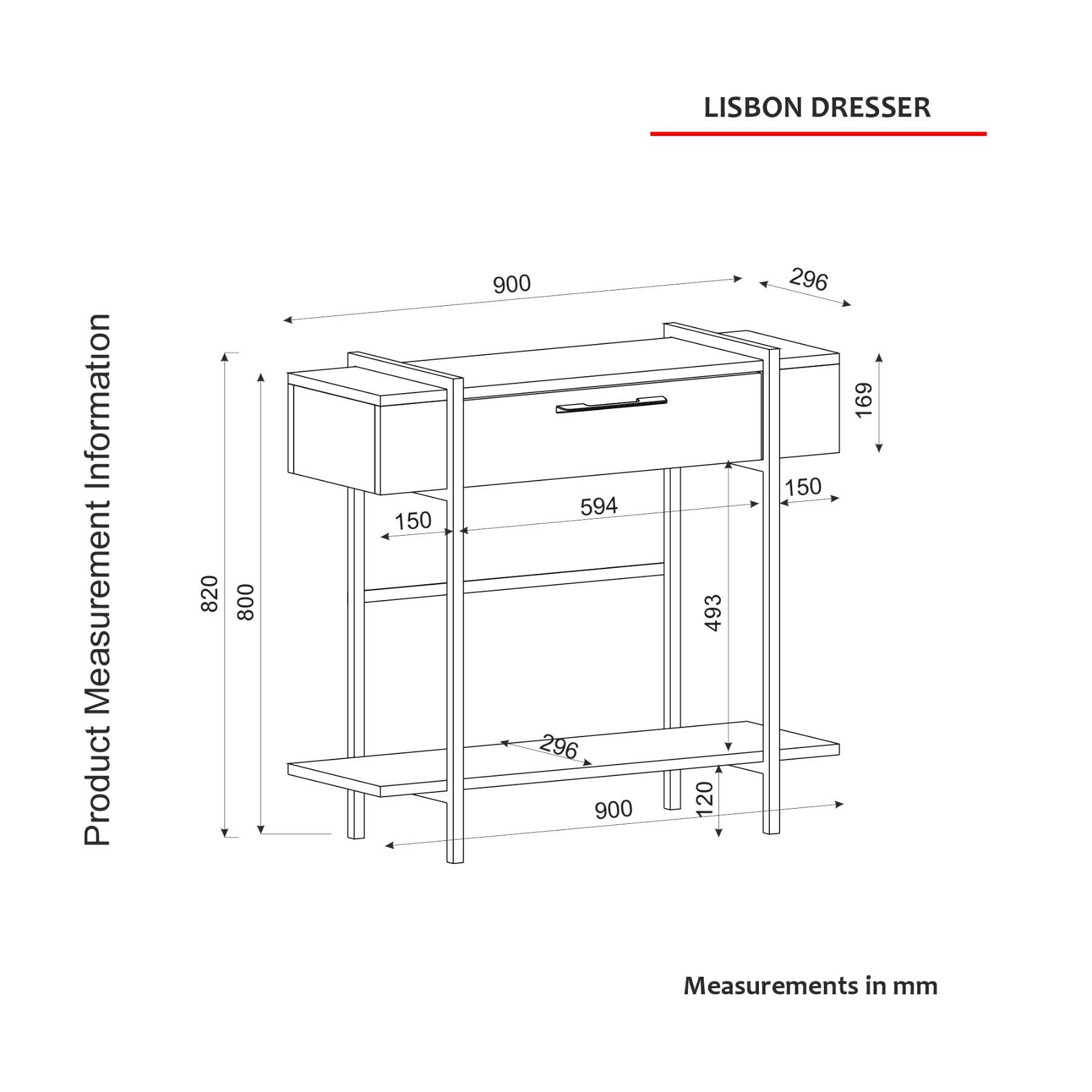 LISBON DRESSER

Product Measurement Information

900

296

169

820

800

150

594

150

493

296

120

900

Measurements in mm